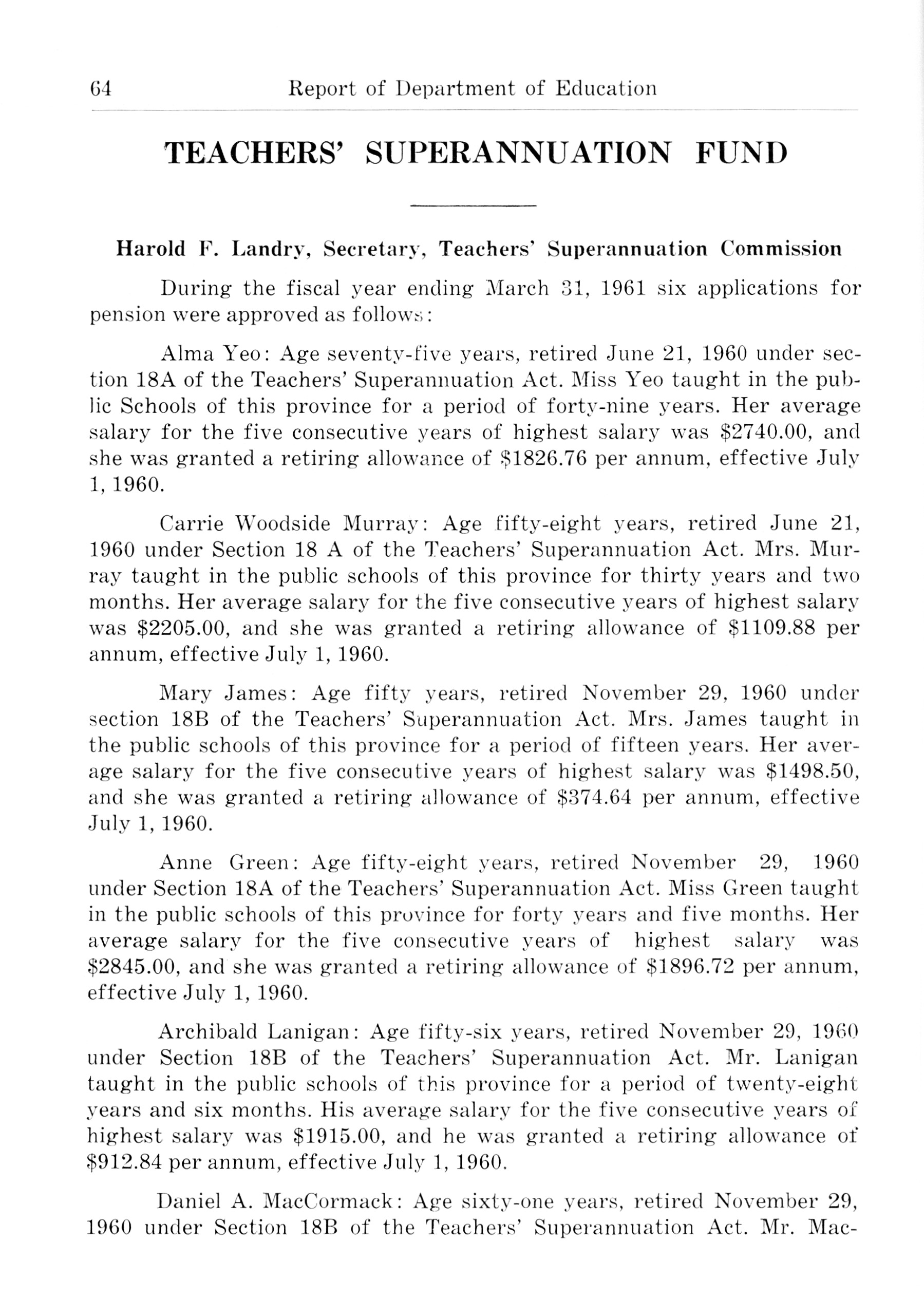 64 Report of Department of Education

TEACHERS' SUPERANNUATION FUND

Harold F. Landry, Secretary, Teachers' Superannuation Commission

During the fiscal year ending March 31, 1961 six applications for pension were approved as follows:

Alma Yeo: Age seventy-five years, retired June 21, 1960 under section 18A of the Teachers' Superannuation Act. Miss Yeo taught in the public Schools of this province for a period of forty-nine years. Her average salary for the five consecutive years of highest salary was \$2740.00, and she was granted a retiring allowance of \$1826.76 per annum, effective July 1, 1960.

Carrie Woodside Murray: Age fifty-eight years, retired June 21, 1960 under Section 18 A of the Teachers' Superannuation Act. Mrs. Murray taught in the public schools of this province for thirty years and two months. Her average salary for the five consecutive years of highest salary was \$2205.00, and she was granted a retiring allowance of \$1109.88 per annum, effective July 1, 1960.

Mary James: Age fifty years, retired November 29, 1960 under section 18B of the Teachers' Superannuation Act. Mrs. James taught in the public schools of this province for a period of fifteen years. Her average salary for the five consecutive years of highest salary was \$1498.50, and she was granted a retiring allowance of \$374.64 per annum, effective July 1, 1960.

Anne Green: Age fifty-eight years, retired November 29, 1960 under Section 18A of the Teachers' Superannuation Act. Miss Green taught in the public schools of this province for forty years and five months. Her average salary for the five consecutive years of highest salary was \$2845.00, and she was granted a retiring allowance of \$1896.72 per annum, effective July 1, 1960.

Archibald Lanigan: Age fifty-six years, retired November 29, 1960 under Section 18B of the Teachers' Superannuation Act. Mr. Lanigan taught in the public schools of this province for a period of twenty-eight years and six months. His average salary for the five consecutive years of highest salary was \$1915.00, and he was granted a retiring allowance of \$912.84 per annum, effective July 1, 1960.

Daniel A. MacCormack: Age sixty-one years, retired November 29, 1960 under Section 18B of the Teachers' Superannuation Act. Mr. Mac-